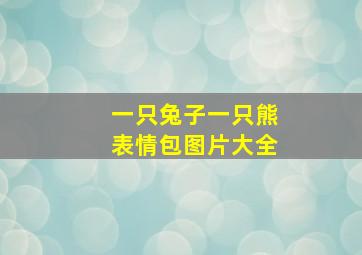 一只兔子一只熊
表情包图片大全